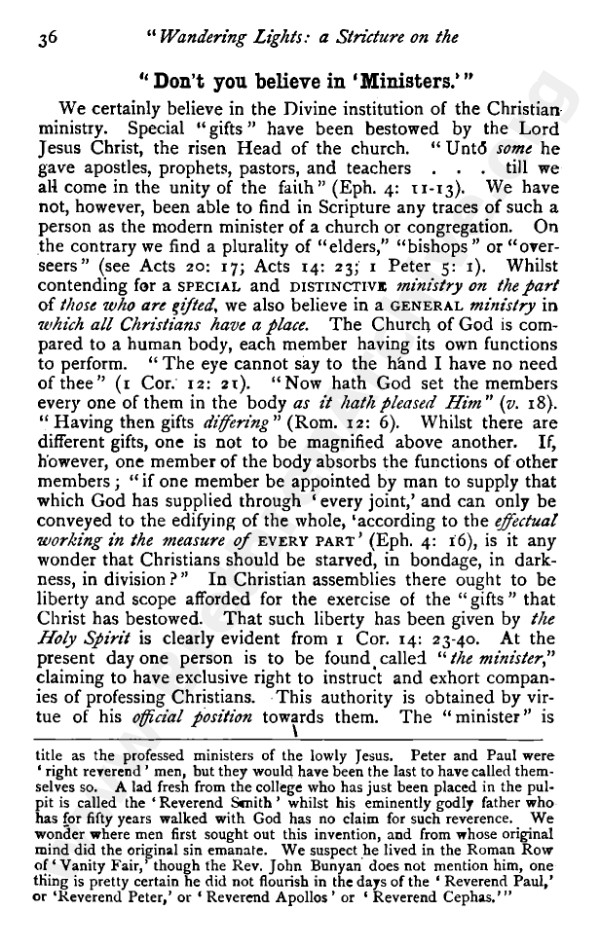 36 "Wandering Lights: a Stricture on the

"Don't you believe in 'Ministers.'"

We certainly believe in the Divine institution of the Christian ministry. Special "gifts" have been bestowed by the Lord Jesus Christ, the risen Head of the church. "Unto some he gave apostles, prophets, pastors, and teachers . . . till we all come in the unity of the faith" (Eph. 4: 11-13). We have not, however, been able to find in Scripture any traces of such a person as the modern minister of a church or congregation. On the contrary we find a plurality of "elders," "bishops" or "overseers" (see Acts 20: 17; Acts 14: 23; 1 Peter 5: 1). Whilst contending for a SPECIAL and DISTINCTIVE ministry on the part of those who are gifted, we also believe in a GENERAL ministry in which all Christians have a place. The Church of God is compared to a human body, each member having its own functions to perform. "The eye cannot say to the hand I have no need of thee" (1 Cor. 12: 21). "Now hath God set the members every one of them in the body as it hath pleased Him" (v. 18). "Having then gifts differing" (Rom. 12: 6). Whilst there are different gifts, one is not to be magnified above another. If, however, one member of the body absorbs the functions of other members; "if one member be appointed by man to supply that which God has supplied through 'every joint,' and can only be conveyed to the edifying of the whole, 'according to the effectual working in the measure of EVERY PART' (Eph. 4: 16), is it any wonder that Christians should be starved, in bondage, in darkness, in division?" In Christian assemblies there ought to be liberty and scope afforded for the exercise of the "gifts" that Christ has bestowed. That such liberty has been given by the Holy Spirit is clearly evident from 1 Cor. 14: 23-40. At the present day one person is to be found called "the minister," claiming to have exclusive right to instruct and exhort companies of professing Christians. This authority is obtained by virtue of his official position towards them. The "minister" is

title as the professed ministers of the lowly Jesus. Peter and Paul were 'right reverend' men, but they would have been the last to have called themselves so. A lad fresh from the college who has just been placed in the pulpit is called the 'Reverend Smith' whilst his eminently godly father who has for fifty years walked with God has no claim for such reverence. We wonder where men first sought out this invention, and from whose original mind did the original sin emanate. We suspect he lived in the Roman Row of 'Vanity Fair,' though the Rev. John Bunyan does not mention him, one thing is pretty certain he did not flourish in the days of the 'Reverend Paul,' or 'Reverend Peter,' or 'Reverend Apollos' or 'Reverend Cephas.'"